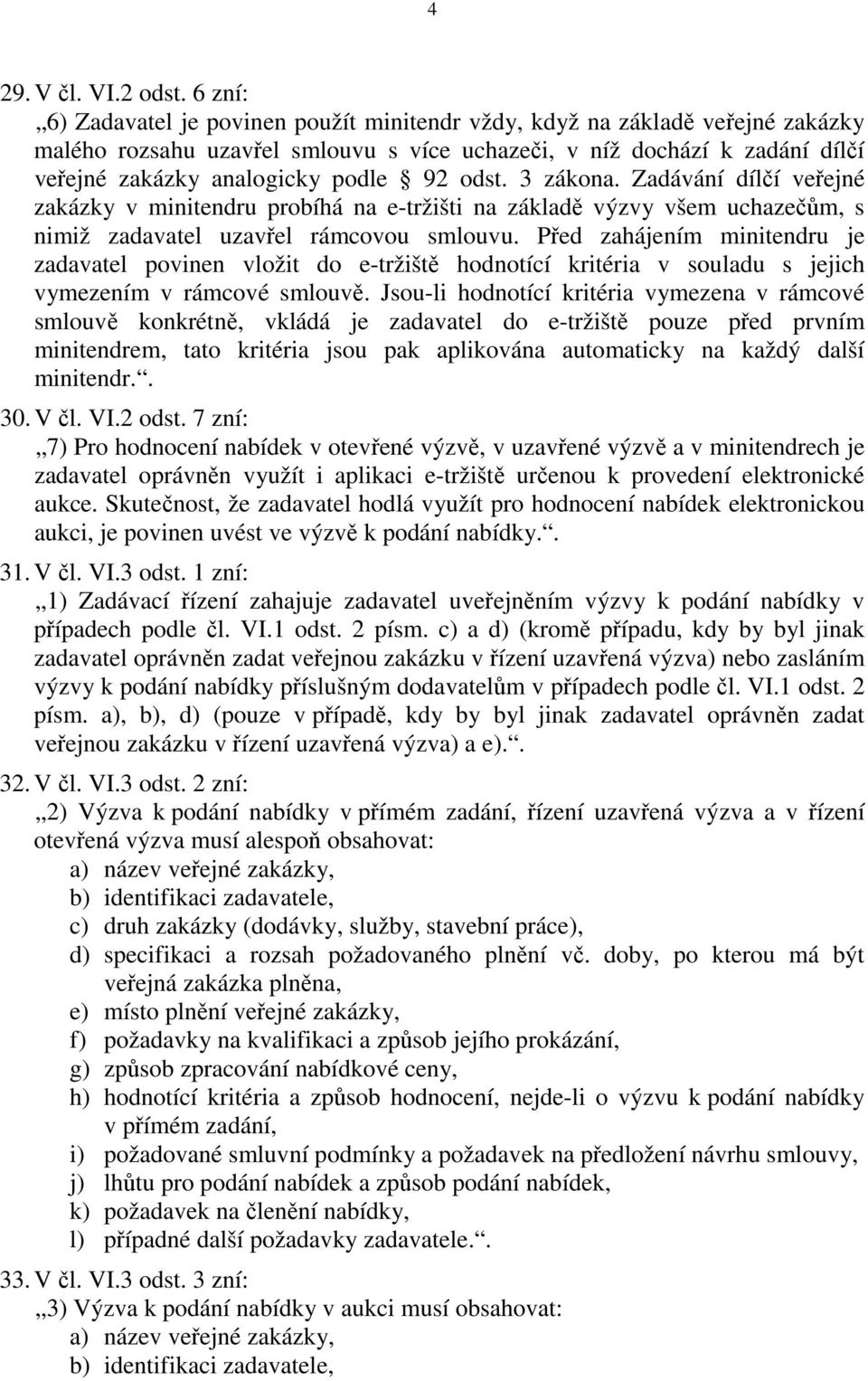 4

29. V čl. VI.2 odst. 6 zní:
„6) Zadavatel je povinen použít minitendr vždy, když na základě veřejné zakázky malého rozsahu uzavřel smlouvu s více uchazeči, v níž dochází k zadání dílčí veřejné zakázky analogicky podle § 92 odst. 3 zákona. Zadávání dílčí veřejné zakázky v minitendru probíhá na e-tržišti na základě výzvy všem uchazečům, s nimiž zadavatel uzavřel rámcovou smlouvu. Před zahájením minitendru je zadavatel povinen vložit do e-tržiště hodnotící kritéria v souladu s jejich vymezením v rámcové smlouvě. Jsou-li hodnotící kritéria vymezena v rámcové smlouvě konkrétně, vkládá je zadavatel do e-tržiště pouze před prvním minitendrem, tato kritéria jsou pak aplikována automaticky na každý další minitendr.“.

30. V čl. VI.2 odst. 7 zní:
„7) Pro hodnocení nabídek v otevřené výzvě, v uzavřené výzvě a v minitendrech je zadavatel oprávněn využít i aplikaci e-tržiště určenou k provedení elektronické aukce. Skutečnost, že zadavatel hodlá využít pro hodnocení nabídek elektronickou aukci, je povinen uvést ve výzvě k podání nabídky.“.

31. V čl. VI.3 odst. 1 zní:
„1) Zadávací řízení zahajuje zadavatel uveřejněním výzvy k podání nabídky v případech podle čl. VI.1 odst. 2 písm. c) a d) (kromě případu, kdy by byl jinak zadavatel oprávněn zadat veřejnou zakázku v řízení uzavřená výzva) nebo zasláním výzvy k podání nabídky příslušným dodavatelům v případech podle čl. VI.1 odst. 2 písm. a), b), d) (pouze v případě, kdy by byl jinak zadavatel oprávněn zadat veřejnou zakázku v řízení uzavřená výzva) a e).“.

32. V čl. VI.3 odst. 2 zní:
„2) Výzva k podání nabídky v přímém zadání, řízení uzavřená výzva a v řízení otevřená výzva musí alespoň obsahovat:
a) název veřejné zakázky,
b) identifikaci zadavatele,
c) druh zakázky (dodávky, služby, stavební práce),
d) specifikaci a rozsah požadovaného plnění vč. doby, po kterou má být veřejná zakázka plněna,
e) místo plnění veřejné zakázky,
f) požadavky na kvalifikaci a způsob jejího prokázání,
g) způsob zpracování nabídkové ceny,
h) hodnotící kritéria a způsob hodnocení, nejde-li o výzvu k podání nabídky v přímém zadání,
i) požadované smluvní podmínky a požadavek na předložení návrhu smlouvy,
j) lhůtu pro podání nabídek a způsob podání nabídek,
k) požadavek na členění nabídky,
l) případné další požadavky zadavatele.“.

33. V čl. VI.3 odst. 3 zní:
„3) Výzva k podání nabídky v aukci musí obsahovat:
a) název veřejné zakázky,
b) identifikaci zadavatele,